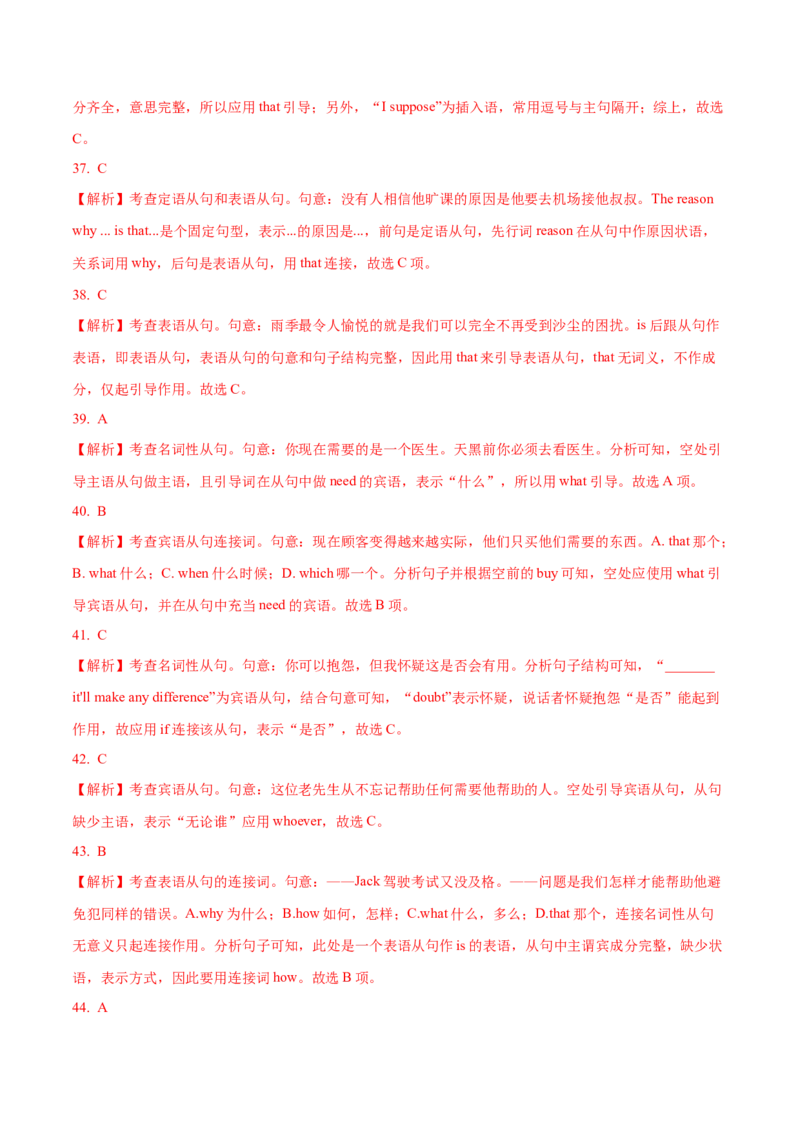 分齐全，意思完整，所以应用 that 引导；另外，“I suppose”为插入语，常用逗号与主句隔开；综上，故选 C。

37. C

【解析】考查定语从句和表语从句。句意：没有人相信他旷课的原因是他要去机场接他叔叔。The reason why ... is that...是个固定句型，表示...的原因是...，前句是定语从句，先行词 reason 在从句中作原因状语，关系词用 why，后句是表语从句，用 that 连接，故选 C 项。

38. C

【解析】考查表语从句。句意：雨季最令人愉悦的就是我们可以完全不再受到沙尘的困扰。is 后跟从句作表语，即表语从句，表语从句的句意和句子结构完整，因此用 that 来引导表语从句，that 无词义，不作成分，仅起引导作用。故选 C。

39. A

【解析】考查名词性从句。句意：你现在需要的是一个医生。天黑前你必须去看医生。分析可知，空处引导主语从句做主语，且引导词在从句中做 need 的宾语，表示“什么”，所以用 what 引导。故选 A 项。

40. B

【解析】考查宾语从句连接词。句意：现在顾客变得越来越实际，他们只买他们需要的东西。A. that 那个；B. what 什么；C. when 什么时候；D. which 哪一个。分析句子并根据空前的 buy 可知，空处应使用 what 引导宾语从句，并在从句中充当 need 的宾语。故选 B 项。

41. C

【解析】考查名词性从句。句意：你可以抱怨，但我怀疑这是否会有用。分析句子结构可知，“_______ it'll make any difference”为宾语从句，结合句意可知，“doubt”表示怀疑，说话者怀疑抱怨“是否”能起到作用，故应用 if 连接该从句，表示“是否”，故选 C。

42. C

【解析】考查宾语从句。句意：这位老先生从不忘记帮助任何需要他帮助的人。空处引导宾语从句，从句缺少主语，表示“无论谁”应用 whoever，故选 C。

43. B

【解析】考查表语从句的连接词。句意：——Jack 驾驶考试又没及格。——问题是我们怎样才能帮助他避免犯同样的错误。A.why 为什么；B.how 如何，怎样；C.what 什么，多么；D.that 那个，连接名词性从句无意义只起连接作用。分析句子可知，此处是一个表语从句作 is 的表语，从句中主谓宾成分完整，缺少状语，表示方式，因此要用连接词 how。故选 B 项。

44. A